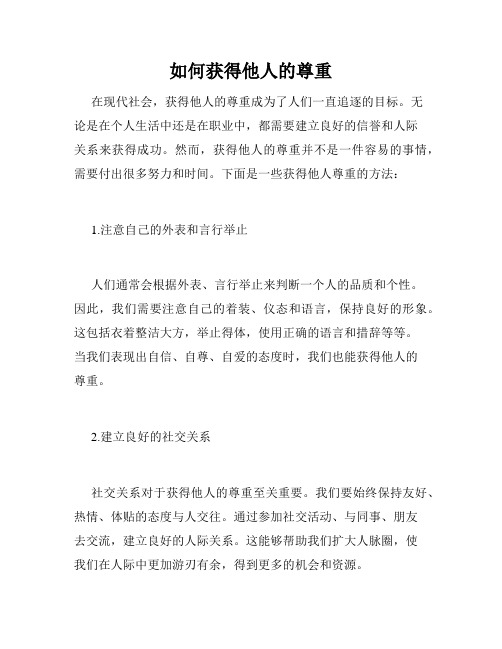 如何获得他人的尊重

在现代社会，获得他人的尊重成为了人们一直追逐的目标。无论是在个人生活中还是在职业中，都需要建立良好的信誉和人际关系来获得成功。然而，获得他人的尊重并不是一件容易的事情，需要付出很多努力和时间。下面是一些获得他人尊重的方法：

1.注意自己的外表和言行举止

人们通常会根据外表、言行举止来判断一个人的品质和个性。因此，我们需要注意自己的着装、仪态和语言，保持良好的形象。这包括衣着整洁大方，举止得体，使用正确的语言和措辞等等。当我们表现出自信、自尊、自爱的态度时，我们也能获得他人的尊重。

2.建立良好的社交关系

社交关系对于获得他人的尊重至关重要。我们要始终保持友好、热情、体贴的态度与人交往。通过参加社交活动、与同事、朋友去交流，建立良好的人际关系。这能够帮助我们扩大人脉圈，使我们在人际中更加游刃有余，得到更多的机会和资源。